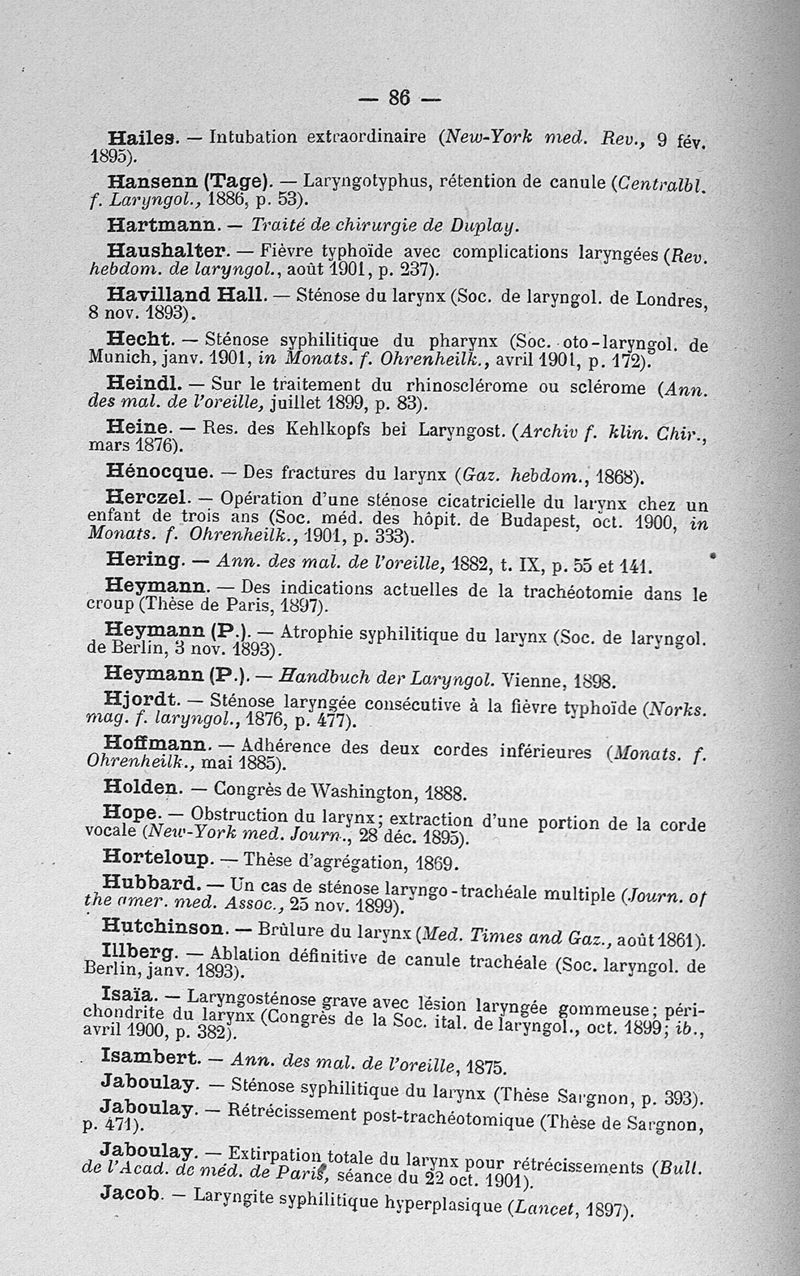 — 86 —

Hailes. — Intubation extraordinaire (New-York med. Rev., 9 fév. 1895).

Hansenn (Tage). — Laryngotyphus, rétention de canule (Centralbl. f. Laryngol., 1886, p. 53).

Hartmann. — Traité de chirurgie de Duplay.

Haushalter. — Fièvre typhoïde avec complications laryngées (Rev. hebdom. de laryngol., août 1901, p. 237).

Havilland Hall. — Sténose du larynx (Soc. de laryngol. de Londres, 8 nov. 1893).

Hecht. — Sténose syphilitique du pharynx (Soc. oto-laryngol. de Munich, janv. 1901, in Monats. f. Ohrenheilk., avril 1901, p. 172).

Heindl. — Sur le traitement du rhinosclérome ou sclérome (Ann. des mal. de l'oreille, juillet 1899, p. 83).

Heine. — Res. des Kehlkopfs bei Laryngost. (Archiv f. klin. Chir., mars 1876).

Hénocque. — Des fractures du larynx (Gaz. hebdom., 1868).

Herczel. — Opération d'une sténose cicatricielle du larynx chez un enfant de trois ans (Soc. méd. des hôpit. de Budapest, oct. 1900, in Monats. f. Ohrenheilk., 1901, p. 333).

Hering. — Ann. des mal. de l'oreille, 1882, t. IX, p. 55 et 141.

Heymann. — Des indications actuelles de la trachéotomie dans le croup (Thèse de Paris, 1897).

Heymann (P.). — Atrophie syphilitique du larynx (Soc. de laryngol. de Berlin, 3 nov. 1893).

Heymann (P.). — Handbuch der Laryngol. Vienne, 1898.

Hjordt. — Sténose laryngée consécutive à la fièvre typhoïde (Norks. mag. f. laryngol., 1876, p. 477).

Hoffmann. — Adhérence des deux cordes inférieures (Monats. f. Ohrenheilk., mai 1885).

Holden. — Congrès de Washington, 1888.

Hope. — Obstruction du larynx; extraction d'une portion de la corde vocale (New-York med. Journ., 28 déc. 1895).

Horteloup. — Thèse d'agrégation, 1869.

Hubbard. — Un cas de sténose laryngo-trachéale multiple (Journ. of the amer. med. Assoc., 25 nov. 1899).

Hutchinson. — Brûlure du larynx (Med. Times and Gaz., août 1861).

Illberg. — Ablation définitive de canule trachéale (Soc. laryngol. de Berlin, janv. 1893).

Isaïa. — Laryngosténose grave avec lésion laryngée gommeuse; périchondrite du larynx (Congrès de la Soc. ital. de laryngol., oct. 1899; ib., avril 1900, p. 382).

Isambert. — Ann. des mal. de l'oreille, 1875.

Jaboulay. — Sténose syphilitique du larynx (Thèse Sargnon, p. 393).

Jaboulay. — Rétrécissement post-trachéotomique (Thèse de Sargnon, p. 471).

Jaboulay. — Extirpation totale du larynx pour rétrécissements (Bull. de l'Acad. de méd. de Paris, séance du 22 oct. 1901).

Jacob. — Laryngite syphilitique hyperplasique (Lancet, 1897).